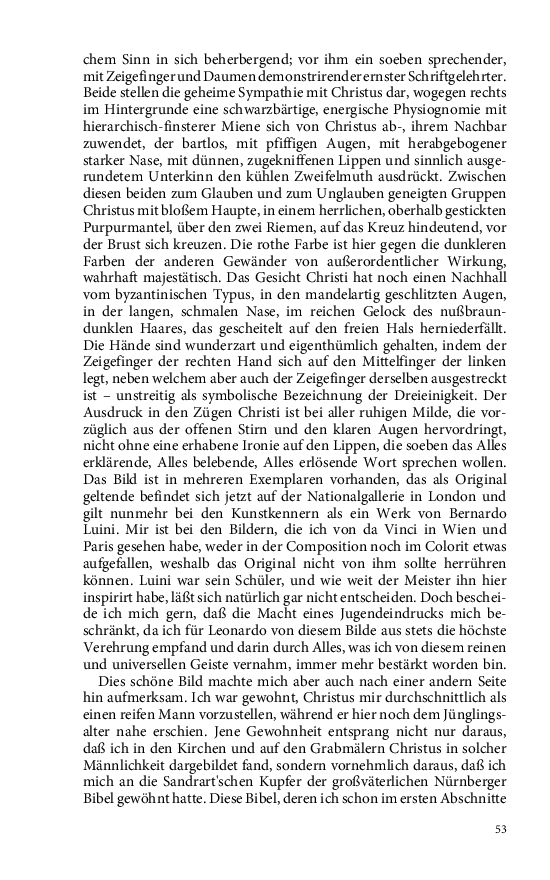 chem Sinn in sich beherbergend; vor ihm ein soeben sprechender, mit Zeigefinger und Daumen demonstrirender ernster Schriftgelehrter. Beide stellen die geheime Sympathie mit Christus dar, wogegen rechts im Hintergrunde eine schwarzbärtige, energische Physiognomie mit hierarchisch-finsterer Miene sich von Christus ab-, ihrem Nachbar zuwendet, der bartlos, mit pfiffigen Augen, mit herabgebogener starker Nase, mit dünnen, zugekniffenen Lippen und sinnlich ausgerundetem Unterkinn den kühlen Zweifelmuth ausdrückt. Zwischen diesen beiden zum Glauben und zum Unglauben geneigten Gruppen Christus mit bloßem Haupte, in einem herrlichen, oberhalb gestickten Purpurmantel, über den zwei Riemen, auf das Kreuz hindeutend, vor der Brust sich kreuzen. Die rothe Farbe ist hier gegen die dunkleren Farben der anderen Gewänder von außerordentlicher Wirkung, wahrhaft majestätisch. Das Gesicht Christi hat noch einen Nachhall vom byzantinischen Typus, in den mandelartig geschlitzten Augen, in der langen, schmalen Nase, im reichen Gelock des nußbraundunklen Haares, das gescheitelt auf den freien Hals herniederfällt. Die Hände sind wunderzart und eigenthümlich gehalten, indem der Zeigefinger der rechten Hand sich auf den Mittelfinger der linken legt, neben welchem aber auch der Zeigefinger derselben ausgestreckt ist – unstreitig als symbolische Bezeichnung der Dreieinigkeit. Der Ausdruck in den Zügen Christi ist bei aller ruhigen Milde, die vorzüglich aus der offenen Stirn und den klaren Augen hervordringt, nicht ohne eine erhabene Ironie auf den Lippen, die soeben das Alles erklärende, Alles belebende, Alles erlösende Wort sprechen wollen. Das Bild ist in mehreren Exemplaren vorhanden, das als Original geltende befindet sich jetzt auf der Nationalgallerie in London und gilt nunmehr bei den Kunstkennern als ein Werk von Bernardo Luini. Mir ist bei den Bildern, die ich von da Vinci in Wien und Paris gesehen habe, weder in der Composition noch im Colorit etwas aufgefallen, weshalb das Original nicht von ihm sollte herrühren können. Luini war sein Schüler, und wie weit der Meister ihn hier inspirirt habe, läßt sich natürlich gar nicht entscheiden. Doch bescheide ich mich gern, daß die Macht eines Jugendeindrucks mich beschränkt, da ich für Leonardo von diesem Bilde aus stets die höchste Verehrung empfand und darin durch Alles, was ich von diesem reinen und universellen Geiste vernahm, immer mehr bestärkt worden bin.

Dies schöne Bild machte mich aber auch nach einer andern Seite hin aufmerksam. Ich war gewohnt, Christus mir durchschnittlich als einen reifen Mann vorzustellen, während er hier noch dem Jünglingsalter nahe erschien. Jene Gewohnheit entsprang nicht nur daraus, daß ich in den Kirchen und auf den Grabmälern Christus in solcher Männlichkeit dargebildet fand, sondern vornehmlich daraus, daß ich mich an die Sandrart'schen Kupfer der großväterlichen Nürnberger Bibel gewöhnt hatte. Diese Bibel, deren ich schon im ersten Abschnitte

53